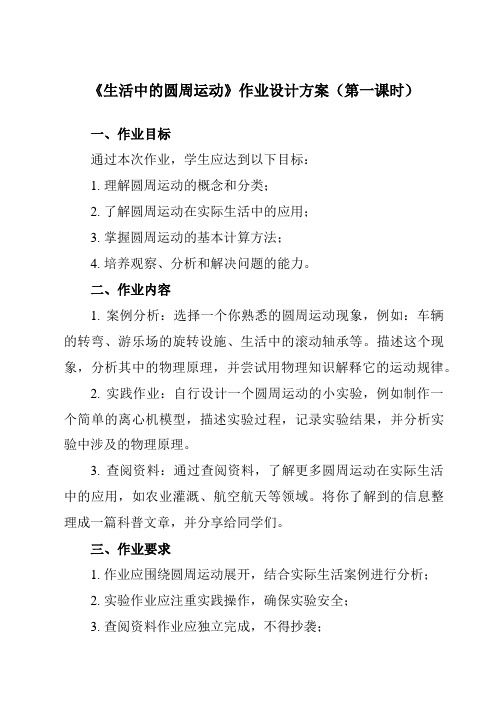 《生活中的圆周运动》作业设计方案（第一课时）

一、作业目标

通过本次作业，学生应达到以下目标：

1. 理解圆周运动的概念和分类；

2. 了解圆周运动在实际生活中的应用；

3. 掌握圆周运动的基本计算方法；

4. 培养观察、分析和解决问题的能力。

二、作业内容

1. 案例分析：选择一个你熟悉的圆周运动现象，例如：车辆的转弯、游乐场的旋转设施、生活中的滚动轴承等。描述这个现象，分析其中的物理原理，并尝试用物理知识解释它的运动规律。

2. 实践作业：自行设计一个圆周运动的小实验，例如制作一个简单的离心机模型，描述实验过程，记录实验结果，并分析实验中涉及的物理原理。

3. 查阅资料：通过查阅资料，了解更多圆周运动在实际生活中的应用，如农业灌溉、航空航天等领域。将你了解到的信息整理成一篇科普文章，并分享给同学们。

三、作业要求

1. 作业应围绕圆周运动展开，结合实际生活案例进行分析；

2. 实验作业应注重实践操作，确保实验安全；

3. 查阅资料作业应独立完成，不得抄袭；